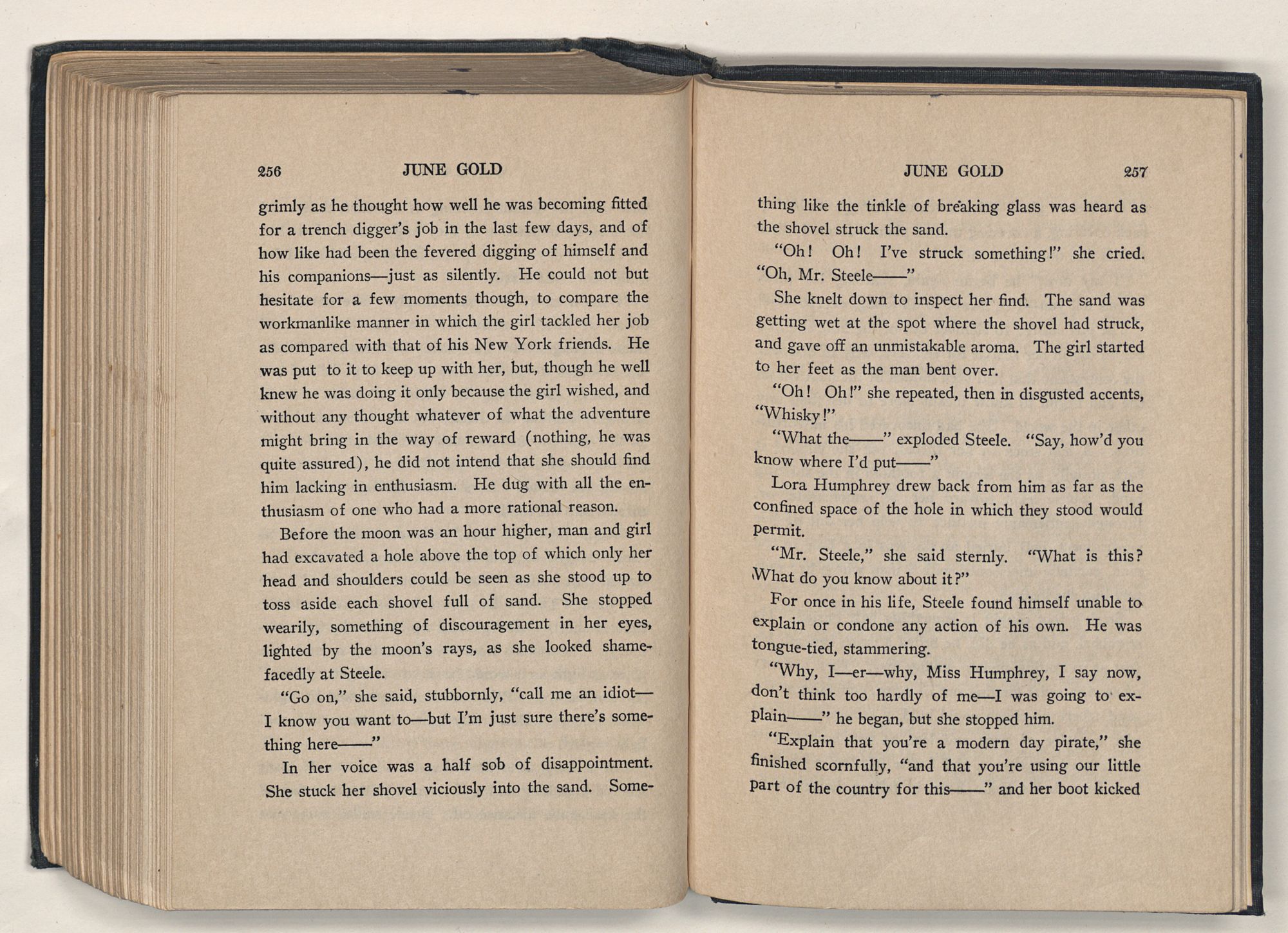 256 JUNE GOLD

grimly as he thought how well he was becoming fitted for a trench digger's job in the last few days, and of how like had been the fevered digging of himself and his companions—just as silently. He could not but hesitate for a few moments though, to compare the workmanlike manner in which the girl tackled her job as compared with that of his New York friends. He was put to it to keep up with her, but, though he well knew he was doing it only because the girl wished, and without any thought whatever of what the adventure might bring in the way of reward (nothing, he was quite assured), he did not intend that she should find him lacking in enthusiasm. He dug with all the enthusiasm of one who had a more rational reason.

Before the moon was an hour higher, man and girl had excavated a hole above the top of which only her head and shoulders could be seen as she stood up to toss aside each shovel full of sand. She stopped wearily, something of discouragement in her eyes, lighted by the moon's rays, as she looked shamefacedly at Steele.

"Go on," she said, stubbornly, "call me an idiot—I know you want to—but I'm just sure there's something here——"

In her voice was a half sob of disappointment. She stuck her shovel viciously into the sand. Some-

JUNE GOLD 257

thing like the tinkle of breaking glass was heard as the shovel struck the sand.

"Oh! Oh! I've struck something!" she cried. "Oh, Mr. Steele——"

She knelt down to inspect her find. The sand was getting wet at the spot where the shovel had struck, and gave off an unmistakable aroma. The girl started to her feet as the man bent over.

"Oh! Oh!" she repeated, then in disgusted accents, "Whisky!"

"What the——" exploded Steele. "Say, how'd you know where I'd put——"

Lora Humphrey drew back from him as far as the confined space of the hole in which they stood would permit.

"Mr. Steele," she said sternly. "What is this? What do you know about it?"

For once in his life, Steele found himself unable to explain or condone any action of his own. He was tongue-tied, stammering.

"Why, I—er—why, Miss Humphrey, I say now, don't think too hardly of me—I was going to explain——" he began, but she stopped him.

"Explain that you're a modern day pirate," she finished scornfully, "and that you're using our little part of the country for this——" and her boot kicked